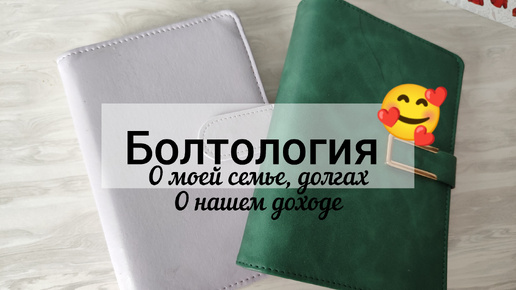 Болтология
О моей семье, долгах
О нашем доходе